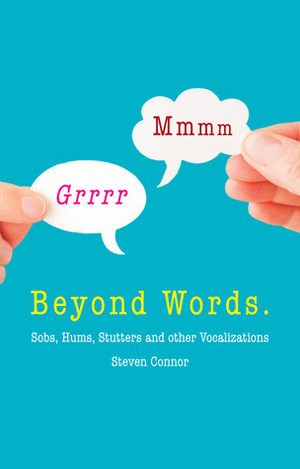 Mmmm

Grrrr

Beyond Words.

Sobs, Hums, Stutters and other Vocalizations

Steven Connor